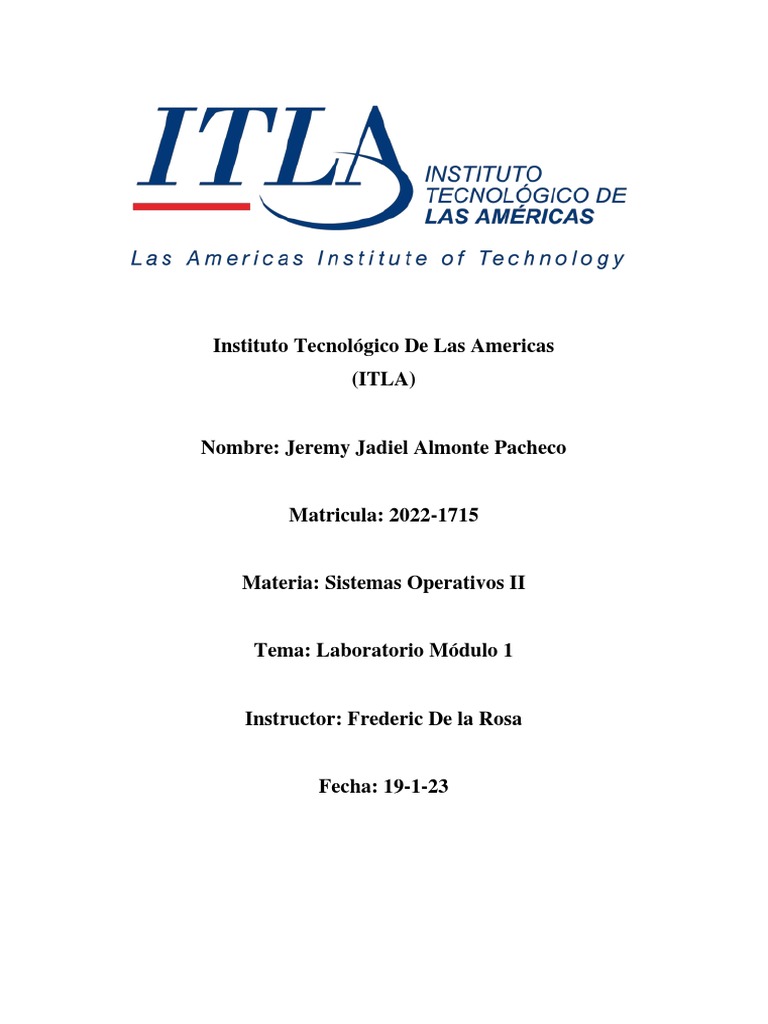 ITLA
INSTITUTO TECNOLÓGICO DE LAS AMÉRICAS
Las Americas Institute of Technology

Instituto Tecnológico De Las Americas
(ITLA)

Nombre: Jeremy Jadiel Almonte Pacheco

Matricula: 2022-1715

Materia: Sistemas Operativos II

Tema: Laboratorio Módulo 1

Instructor: Frederic De la Rosa

Fecha: 19-1-23